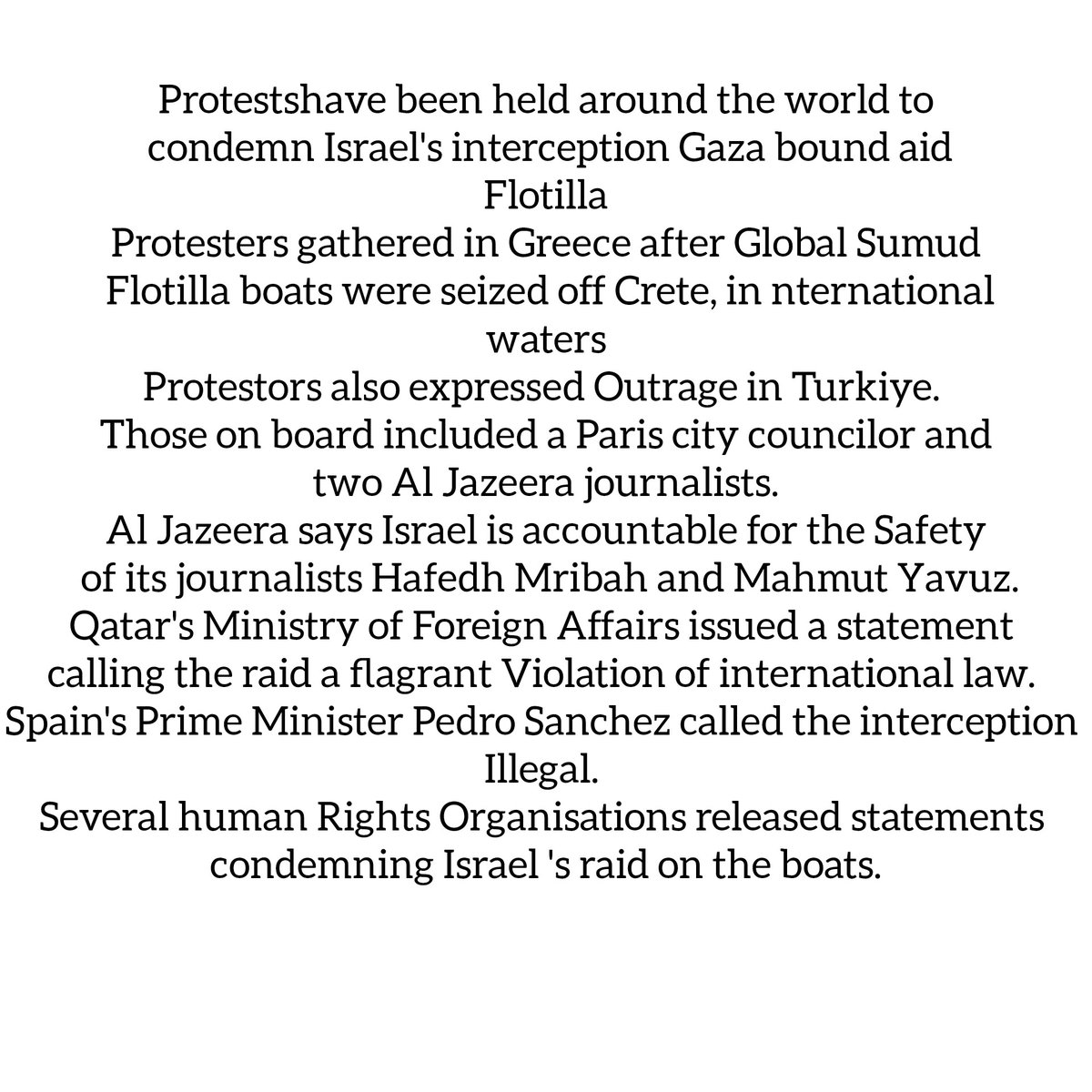 Protestshave been held around the world to condemn Israel's interception Gaza bound aid Flotilla
Protesters gathered in Greece after Global Sumud Flotilla boats were seized off Crete, in nternational waters
Protestors also expressed Outrage in Turkiye.
Those on board included a Paris city councilor and two Al Jazeera journalists.
Al Jazeera says Israel is accountable for the Safety of its journalists Hafedh Mribah and Mahmut Yavuz.
Qatar's Ministry of Foreign Affairs issued a statement calling the raid a flagrant Violation of international law.
Spain's Prime Minister Pedro Sanchez called the interception Illegal.
Several human Rights Organisations released statements condemning Israel 's raid on the boats.